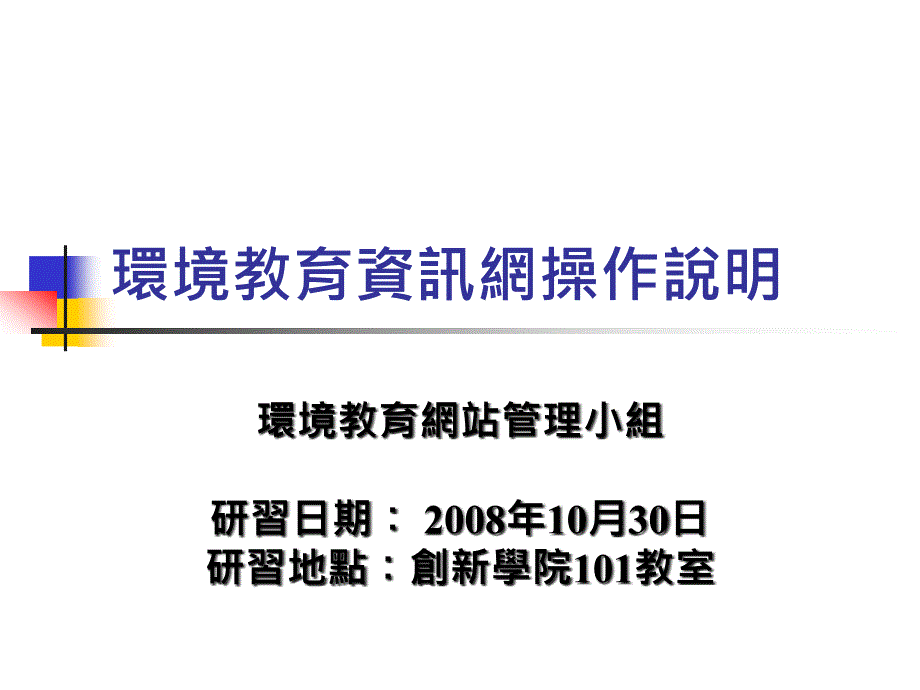 環境教育資訊網操作說明

環境教育網站管理小組

研習日期： 2008年10月30日
研習地點：創新學院101教室